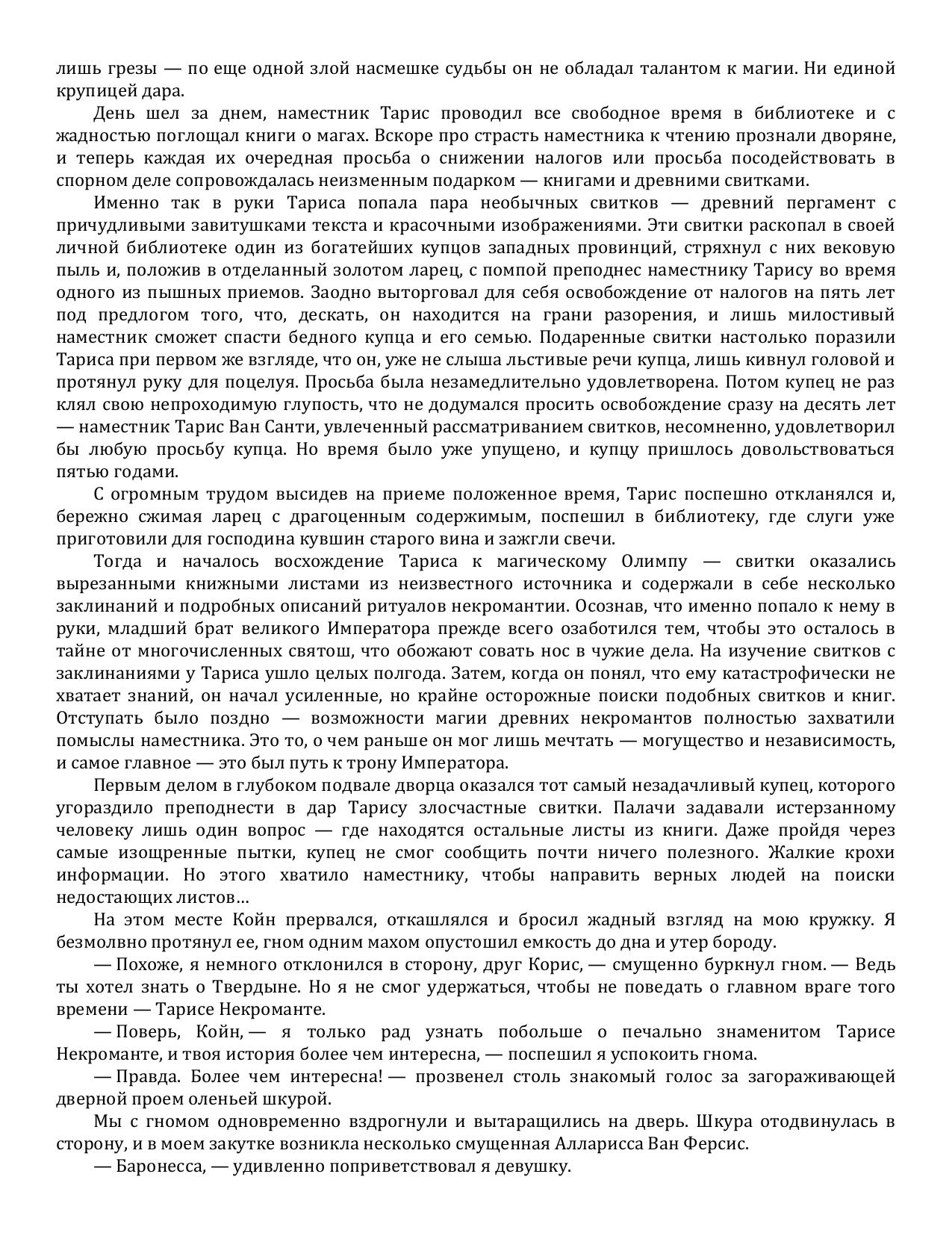 лишь грезы — по еще одной злой насмешке судьбы он не обладал талантом к магии. Ни единой крупицей дара.

День шел за днем, наместник Тарис проводил все свободное время в библиотеке и с жадностью поглощал книги о магах. Вскоре про страсть наместника к чтению прознали дворяне, и теперь каждая их очередная просьба о снижении налогов или просьба посодействовать в спорном деле сопровождалась неизменным подарком — книгами и древними свитками.

Именно так в руки Тариса попала пара необычных свитков — древний пергамент с причудливыми завитушками текста и красочными изображениями. Эти свитки раскопал в своей личной библиотеке один из богатейших купцов западных провинций, стряхнул с них вековую пыль и, положив в отделанный золотом ларец, с помпой преподнес наместнику Тарису во время одного из пышных приемов. Заодно выторговал для себя освобождение от налогов на пять лет под предлогом того, что, дескать, он находится на грани разорения, и лишь милостивый наместник сможет спасти бедного купца и его семью. Подаренные свитки настолько поразили Тариса при первом же взгляде, что он, уже не слыша льстивые речи купца, лишь кивнул головой и протянул руку для поцелуя. Просьба была незамедлительно удовлетворена. Потом купец не раз клял свою непроходимую глупость, что не додумался просить освобождение сразу на десять лет — наместник Тарис Ван Санти, увлеченный рассматриванием свитков, несомненно, удовлетворил бы любую просьбу купца. Но время было уже упущено, и купцу пришлось довольствоваться пятью годами.

С огромным трудом высидев на приеме положенное время, Тарис поспешно откланялся и, бережно сжимая ларец с драгоценным содержимым, поспешил в библиотеку, где слуги уже приготовили для господина кувшин старого вина и зажгли свечи.

Тогда и началось восхождение Тариса к магическому Олимпу — свитки оказались вырезанными книжными листами из неизвестного источника и содержали в себе несколько заклинаний и подробных описаний ритуалов некромантии. Осознав, что именно попало к нему в руки, младший брат великого Императора прежде всего озаботился тем, чтобы это осталось в тайне от многочисленных святош, что обожают совать нос в чужие дела. На изучение свитков с заклинаниями у Тариса ушло целых полгода. Затем, когда он понял, что ему катастрофически не хватает знаний, он начал усиленные, но крайне осторожные поиски подобных свитков и книг. Отступать было поздно — возможности магии древних некромантов полностью захватили помыслы наместника. Это то, о чем раньше он мог лишь мечтать — могущество и независимость, и самое главное — это был путь к трону Императора.

Первым делом в глубоком подвале дворца оказался тот самый незадачливый купец, которого угораздило преподнести в дар Тарису злосчастные свитки. Палачи задавали истерзанному человеку лишь один вопрос — где находятся остальные листы из книги. Даже пройдя через самые изощренные пытки, купец не смог сообщить почти ничего полезного. Жалкие крохи информации. Но этого хватило наместнику, чтобы направить верных людей на поиски недостающих листов…

На этом месте Койн прервался, откашлялся и бросил жадный взгляд на мою кружку. Я безмолвно протянул ее, гном одним махом опустошил емкость до дна и утер бороду.

— Похоже, я немного отклонился в сторону, друг Корис, — смущенно буркнул гном. — Ведь ты хотел знать о Твердыне. Но я не смог удержаться, чтобы не поведать о главном враге того времени — Тарисе Некроманте.

— Поверь, Койн, — я только рад узнать побольше о печально знаменитом Тарисе Некроманте, и твоя история более чем интересна, — поспешил я успокоить гнома.

— Правда. Более чем интересна! — прозвенел столь знакомый голос за загораживающей дверной проем оленьей шкурой.

Мы с гномом одновременно вздрогнули и вытаращились на дверь. Шкура отодвинулась в сторону, и в моем закутке возникла несколько смущенная Алларисса Ван Ферсис.

— Баронесса, — удивленно поприветствовал я девушку.